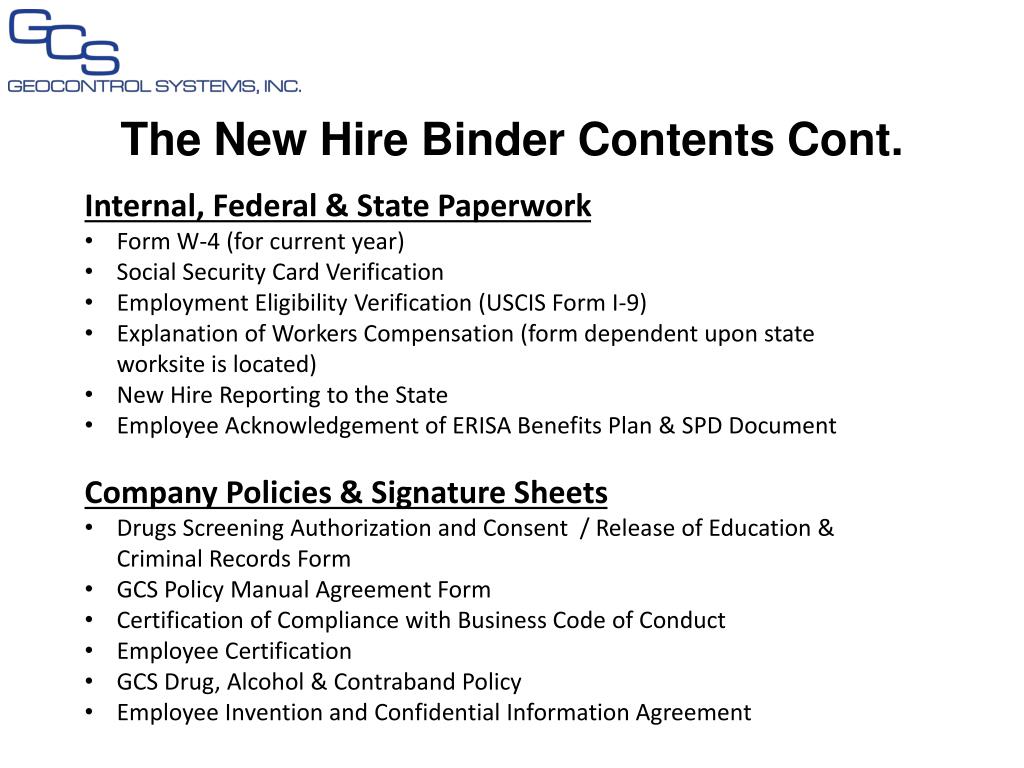 GCS
GEOCONTROL SYSTEMS, INC.

The New Hire Binder Contents Cont.

Internal, Federal & State Paperwork
• Form W-4 (for current year)
• Social Security Card Verification
• Employment Eligibility Verification (USCIS Form I-9)
• Explanation of Workers Compensation (form dependent upon state worksite is located)
• New Hire Reporting to the State
• Employee Acknowledgement of ERISA Benefits Plan & SPD Document

Company Policies & Signature Sheets
• Drugs Screening Authorization and Consent / Release of Education & Criminal Records Form
• GCS Policy Manual Agreement Form
• Certification of Compliance with Business Code of Conduct
• Employee Certification
• GCS Drug, Alcohol & Contraband Policy
• Employee Invention and Confidential Information Agreement